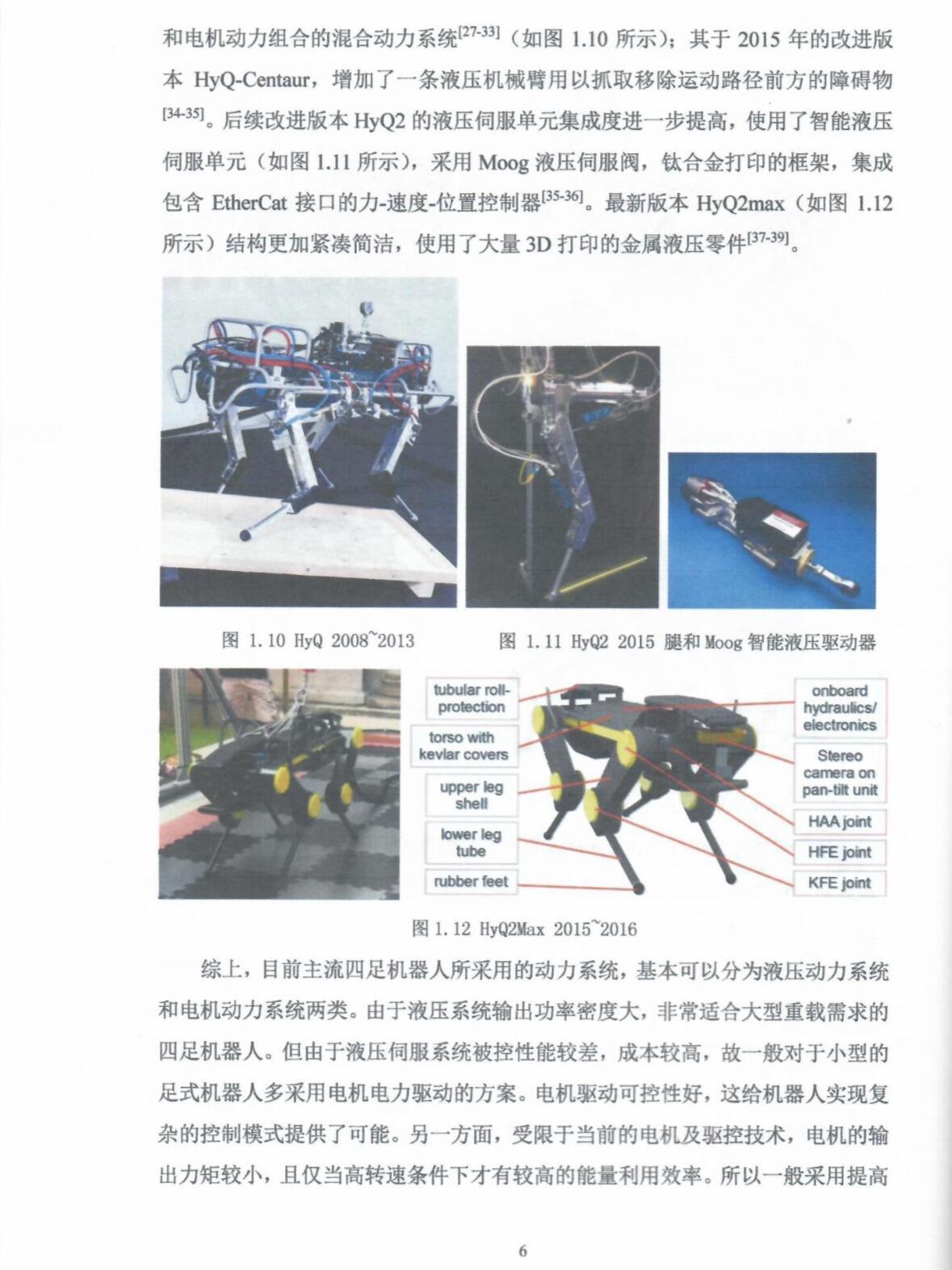 和电机动力组合的混合动力系统$^{[27-33]}$（如图 1.10 所示）；其于 2015 年的改进版本 HyQ-Centaur，增加了一条液压机械臂用以抓取移除运动路径前方的障碍物$^{[34-35]}$。后续改进版本 HyQ2 的液压伺服单元集成度进一步提高，使用了智能液压伺服单元（如图 1.11 所示），采用 Moog 液压伺服阀，钛合金打印的框架，集成包含 EtherCat 接口的力-速度-位置控制器$^{[35-36]}$。最新版本 HyQ2max（如图 1.12 所示）结构更加紧凑简洁，使用了大量 3D 打印的金属液压零件$^{[37-39]}$。

图 1.10 HyQ 2008~2013

图 1.11 HyQ2 2015 腿和 Moog 智能液压驱动器

tubular roll-protection

torso with kevlar covers

upper leg shell

lower leg tube

rubber feet

onboard hydraulics/ electronics

Stereo camera on pan-tilt unit

HAA joint

HFE joint

KFE joint

图 1.12 HyQ2Max 2015~2016

综上，目前主流四足机器人所采用的动力系统，基本可以分为液压动力系统和电机动力系统两类。由于液压系统输出功率密度大，非常适合大型重载需求的四足机器人。但由于液压伺服系统被控性能较差，成本较高，故一般对于小型的足式机器人多采用电机电力驱动的方案。电机驱动可控性好，这给机器人实现复杂的控制模式提供了可能。另一方面，受限于当前的电机及驱控技术，电机的输出力矩较小，且仅当高转速条件下才有较高的能量利用效率。所以一般采用提高

6